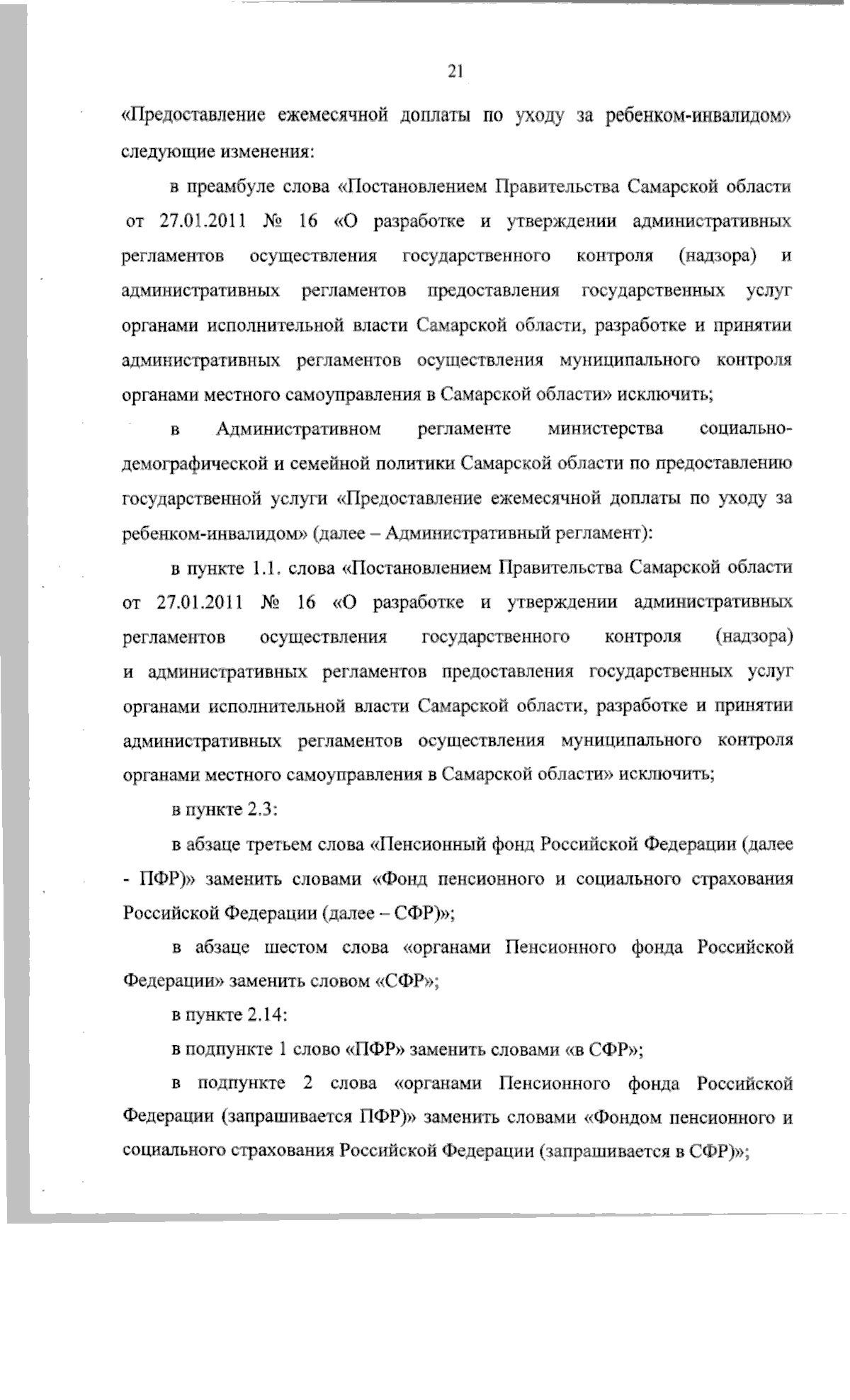 21

«Предоставление ежемесячной доплаты по уходу за ребенком-инвалидом» следующие изменения:

в преамбуле слова «Постановлением Правительства Самарской области от 27.01.2011 № 16 «О разработке и утверждении административных регламентов осуществления государственного контроля (надзора) и административных регламентов предоставления государственных услуг органами исполнительной власти Самарской области, разработке и принятии административных регламентов осуществления муниципального контроля органами местного самоуправления в Самарской области» исключить;

в Административном регламенте министерства социально-демографической и семейной политики Самарской области по предоставлению государственной услуги «Предоставление ежемесячной доплаты по уходу за ребенком-инвалидом» (далее – Административный регламент):

в пункте 1.1. слова «Постановлением Правительства Самарской области от 27.01.2011 № 16 «О разработке и утверждении административных регламентов осуществления государственного контроля (надзора) и административных регламентов предоставления государственных услуг органами исполнительной власти Самарской области, разработке и принятии административных регламентов осуществления муниципального контроля органами местного самоуправления в Самарской области» исключить;

в пункте 2.3:

в абзаце третьем слова «Пенсионный фонд Российской Федерации (далее - ПФР)» заменить словами «Фонд пенсионного и социального страхования Российской Федерации (далее – СФР)»;

в абзаце шестом слова «органами Пенсионного фонда Российской Федерации» заменить словом «СФР»;

в пункте 2.14:

в подпункте 1 слово «ПФР» заменить словами «в СФР»;

в подпункте 2 слова «органами Пенсионного фонда Российской Федерации (запрашивается ПФР)» заменить словами «Фондом пенсионного и социального страхования Российской Федерации (запрашивается в СФР)»;